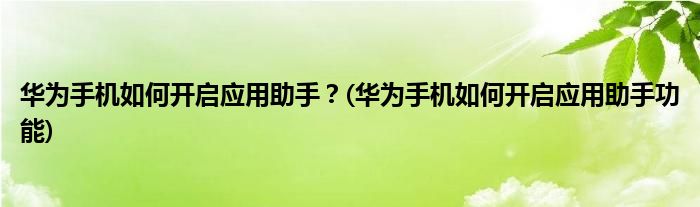 华为手机如何开启应用助手？(华为手机如何开启应用助手功能)